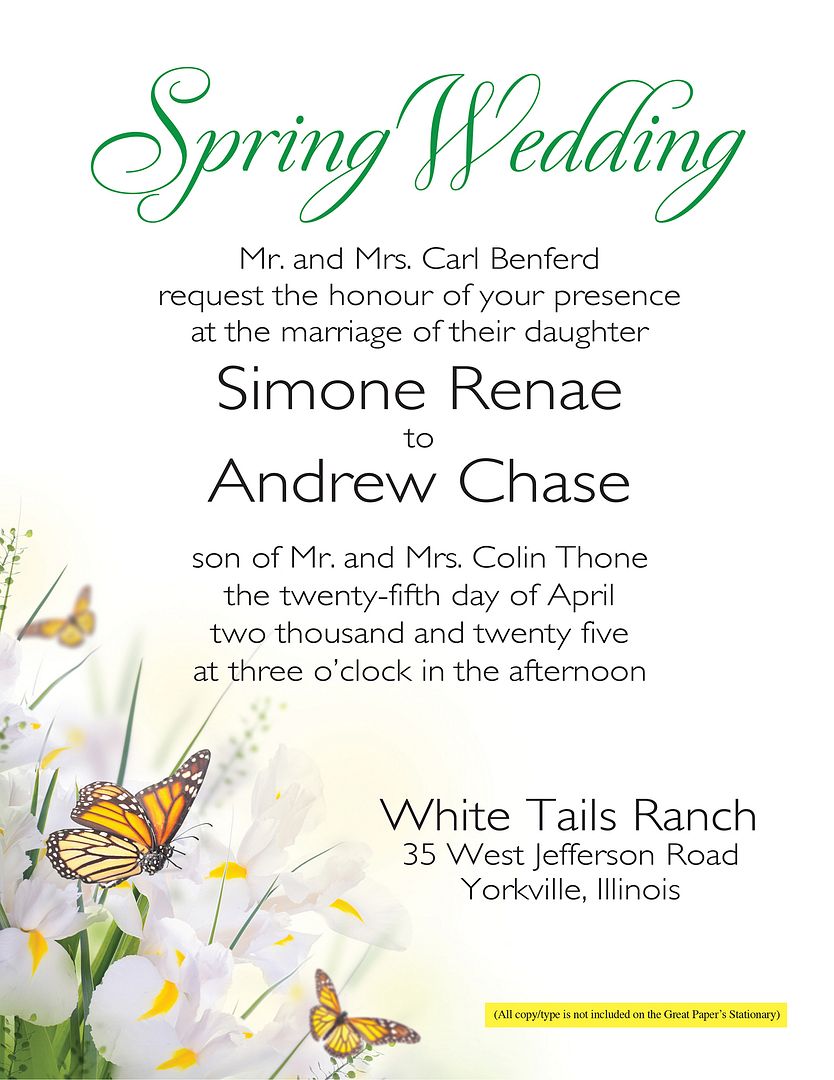 Spring Wedding

Mr. and Mrs. Carl Benferd
request the honour of your presence
at the marriage of their daughter

Simone Renae
to
Andrew Chase

son of Mr. and Mrs. Colin Thone
the twenty-fifth day of April
two thousand and twenty five
at three o'clock in the afternoon

White Tails Ranch
35 West Jefferson Road
Yorkville, Illinois

(All copy/type is not included on the Great Paper's Stationary)